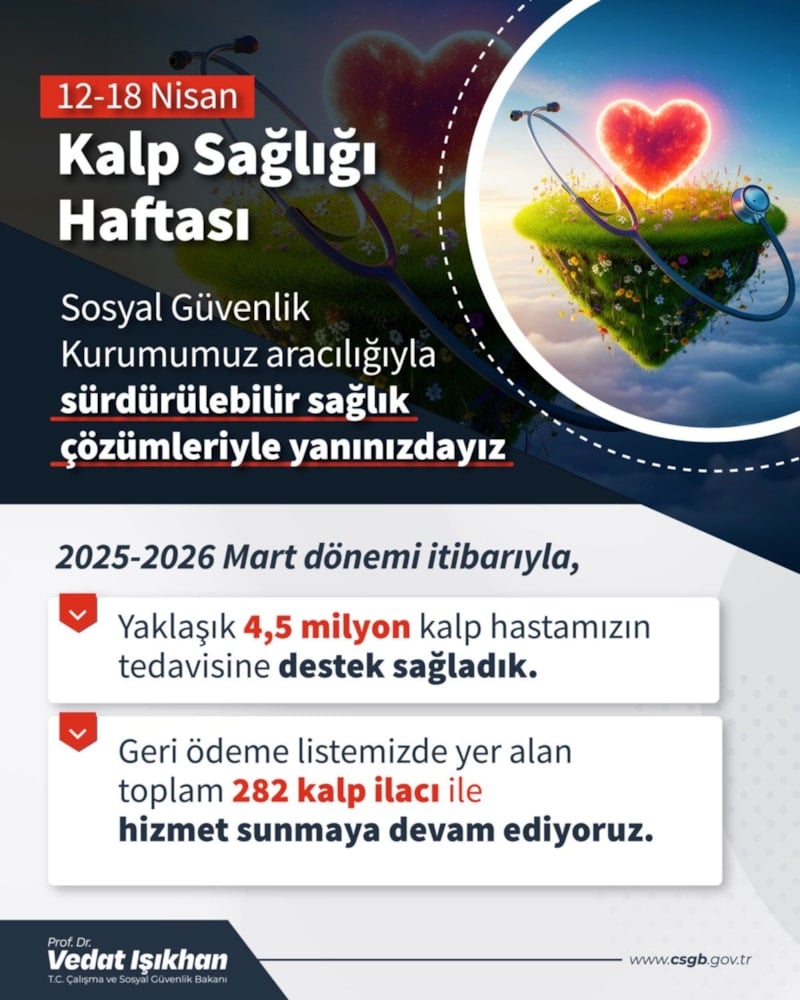 12-18 Nisan

Kalp Sağlığı Haftası

Sosyal Güvenlik Kurumumuz aracılığıyla sürdürülebilir sağlık çözümleriyle yanınızdayız

2025-2026 Mart dönemi itibarıyla,

Yaklaşık 4,5 milyon kalp hastamızın tedavisine destek sağladık.

Geri ödeme listemizde yer alan toplam 282 kalp ilacı ile hizmet sunmaya devam ediyoruz.

Prof. Dr.
Vedat Işıkhan
T.C. Çalışma ve Sosyal Güvenlik Bakanı

www.csgb.gov.tr